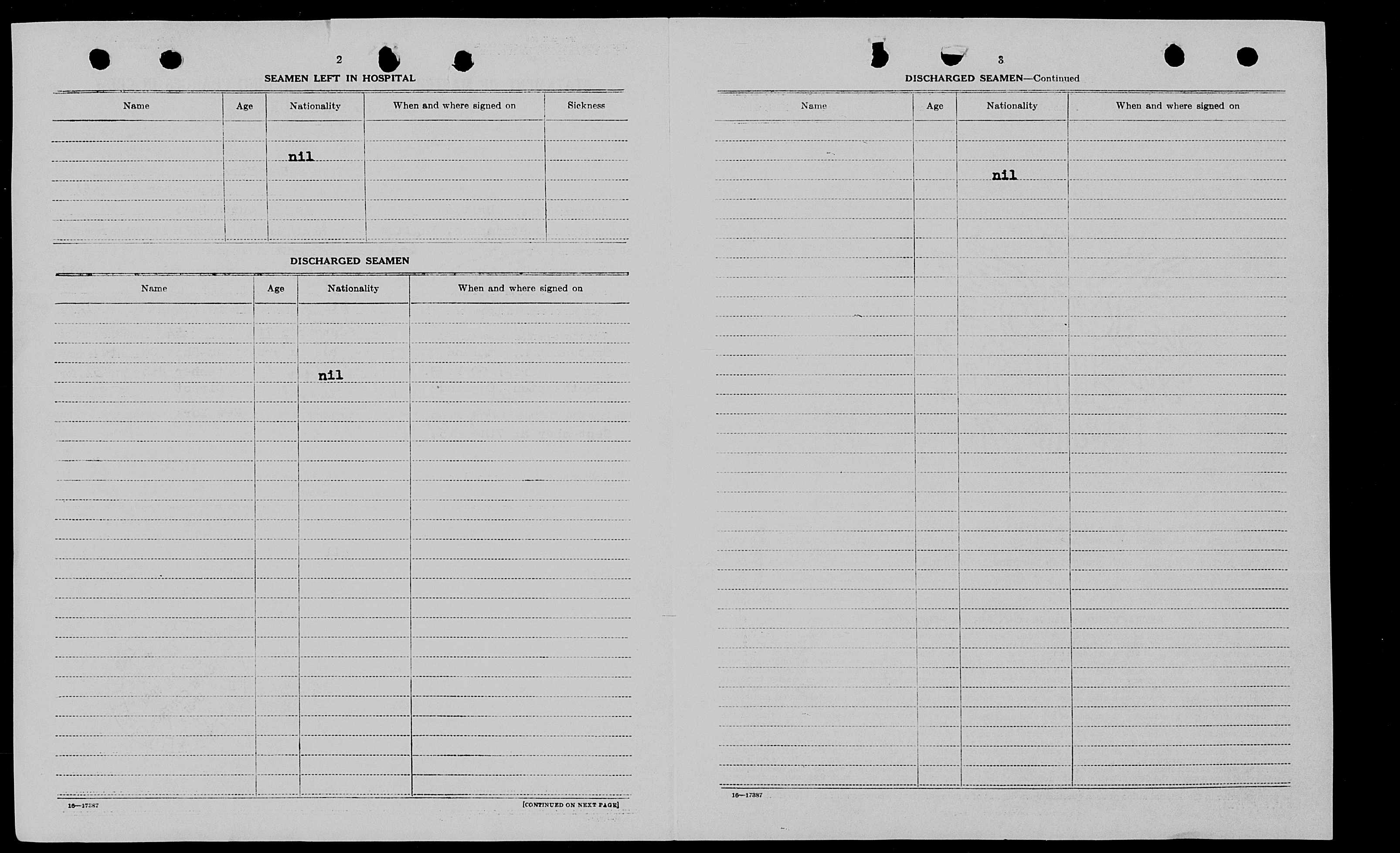 2

SEAMEN LEFT IN HOSPITAL

| Name | Age | Nationality | When and where signed on | Sickness |
|---|---|---|---|---|
| | | nil | | |

DISCHARGED SEAMEN

| Name | Age | Nationality | When and where signed on |
|---|---|---|---|
| | | nil | |

16—17387

[CONTINUED ON NEXT PAGE]

3

DISCHARGED SEAMEN—Continued

| Name | Age | Nationality | When and where signed on |
|---|---|---|---|
| | | nil | |

16—17387